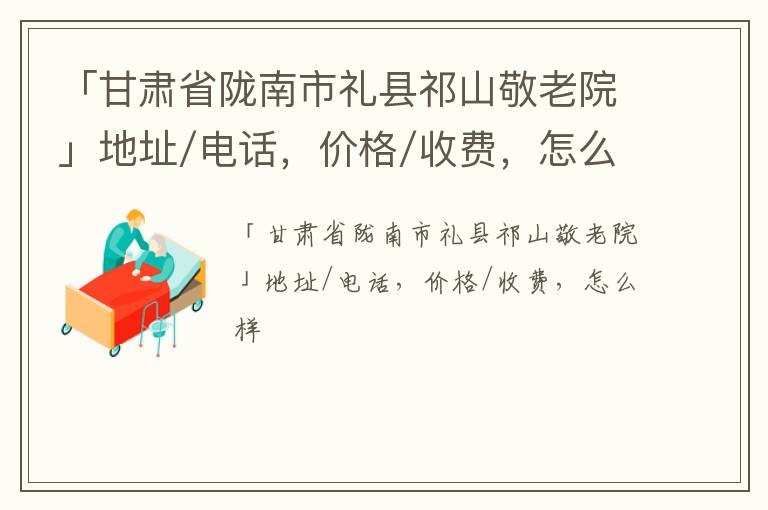 「甘肃省陇南市礼县祁山敬老院」地址/电话，价格/收费，怎么

「甘肃省陇南市礼县祁山敬老院」地址/电话，价格/收费，怎么样